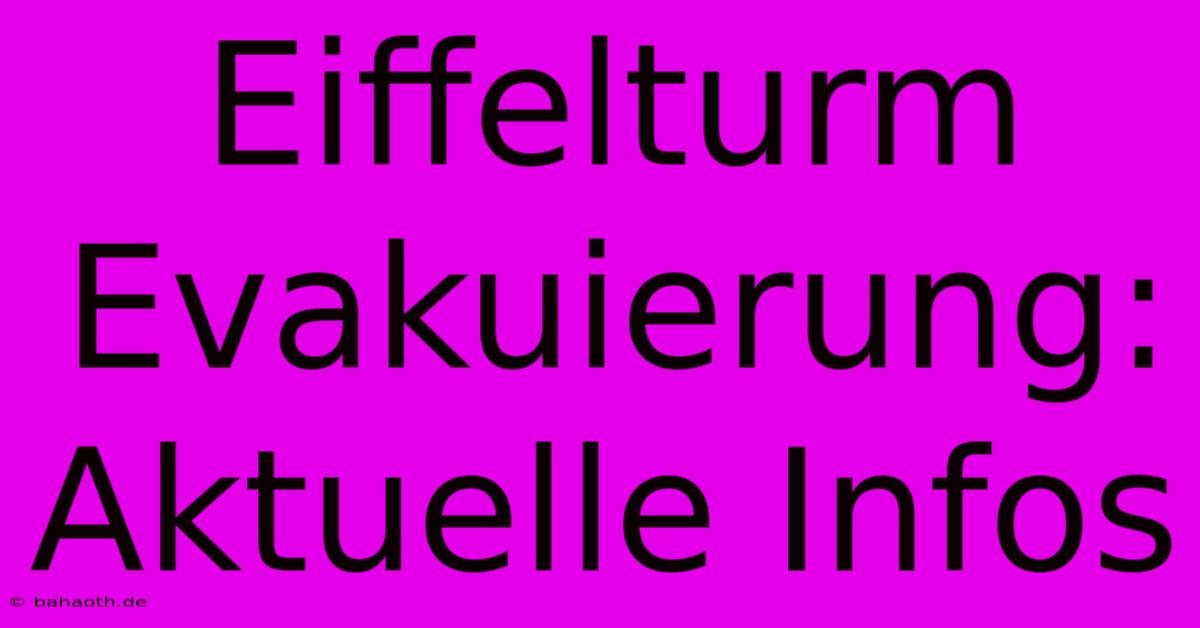 Eiffelturm Evakuierung: Aktuelle Infos

© bahaoth.de